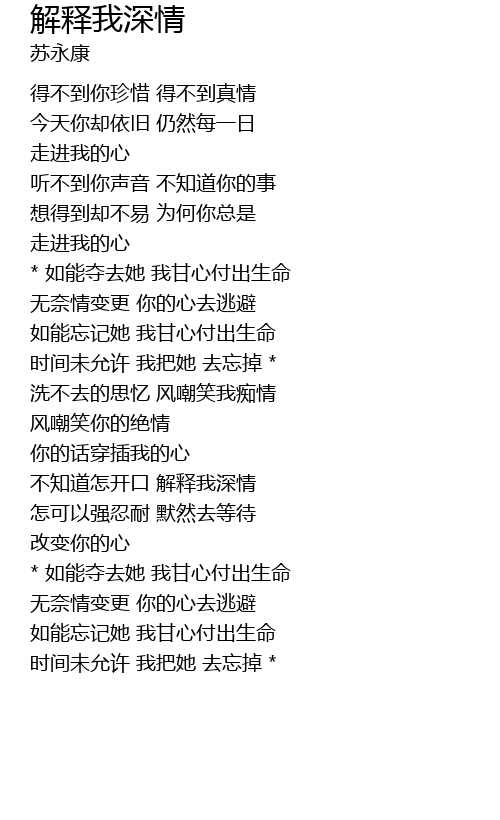 解释我深情
苏永康

得不到你珍惜 得不到真情
今天你却依旧 仍然每一日
走进我的心
听不到你声音 不知道你的事
想得到却不易 为何你总是
走进我的心
* 如能夺去她 我甘心付出生命
无奈情变更 你的心去逃避
如能忘记她 我甘心付出生命
时间未允许 我把她 去忘掉 *
洗不去的思忆 风嘲笑我痴情
风嘲笑你的绝情
你的话穿插我的心
不知道怎开口 解释我深情
怎可以强忍耐 默然去等待
改变你的心
* 如能夺去她 我甘心付出生命
无奈情变更 你的心去逃避
如能忘记她 我甘心付出生命
时间未允许 我把她 去忘掉 *